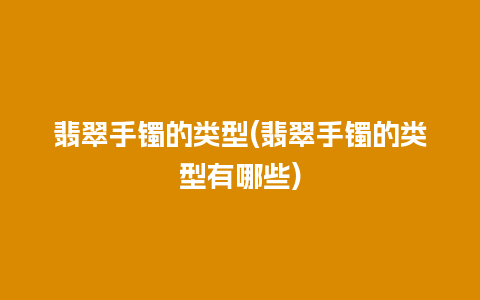 翡翠手镯的类型(翡翠手镯的类型有哪些)